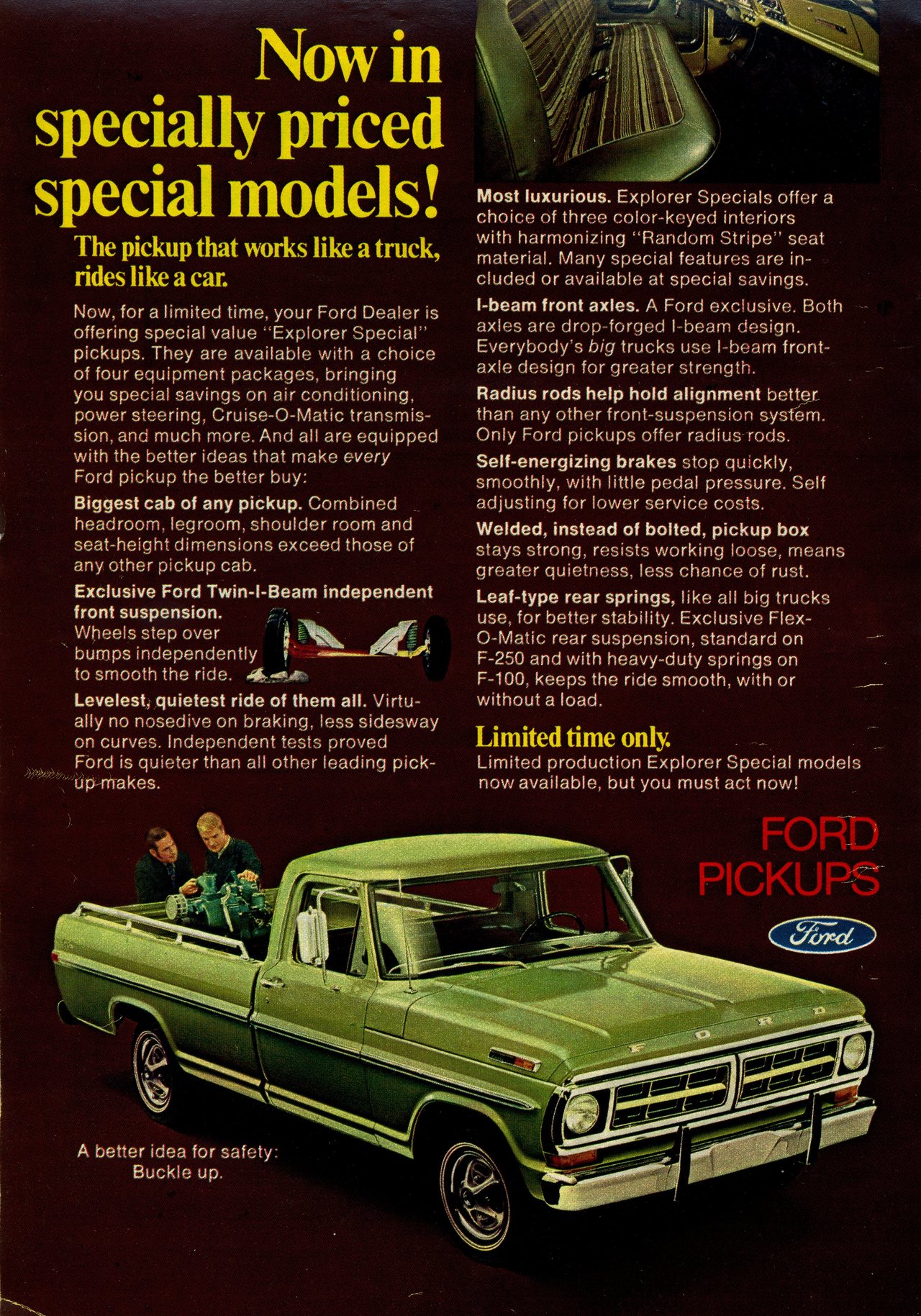 Now in specially priced special models!

The pickup that works like a truck, rides like a car.

Now, for a limited time, your Ford Dealer is offering special value "Explorer Special" pickups. They are available with a choice of four equipment packages, bringing you special savings on air conditioning, power steering, Cruise-O-Matic transmission, and much more. And all are equipped with the better ideas that make every Ford pickup the better buy:

Biggest cab of any pickup. Combined headroom, legroom, shoulder room and seat-height dimensions exceed those of any other pickup cab.

Exclusive Ford Twin-I-Beam independent front suspension. Wheels step over bumps independently to smooth the ride.

Levelest, quietest ride of them all. Virtually no nosedive on braking, less sidesway on curves. Independent tests proved Ford is quieter than all other leading pickup makes.

Most luxurious. Explorer Specials offer a choice of three color-keyed interiors with harmonizing "Random Stripe" seat material. Many special features are included or available at special savings.

I-beam front axles. A Ford exclusive. Both axles are drop-forged I-beam design. Everybody's big trucks use I-beam front-axle design for greater strength.

Radius rods help hold alignment better than any other front-suspension system. Only Ford pickups offer radius rods.

Self-energizing brakes stop quickly, smoothly, with little pedal pressure. Self adjusting for lower service costs.

Welded, instead of bolted, pickup box stays strong, resists working loose, means greater quietness, less chance of rust.

Leaf-type rear springs, like all big trucks use, for better stability. Exclusive Flex-O-Matic rear suspension, standard on F-250 and with heavy-duty springs on F-100, keeps the ride smooth, with or without a load.

Limited time only.
Limited production Explorer Special models now available, but you must act now!

FORD PICKUPS

Ford

FORD

A better idea for safety: Buckle up.